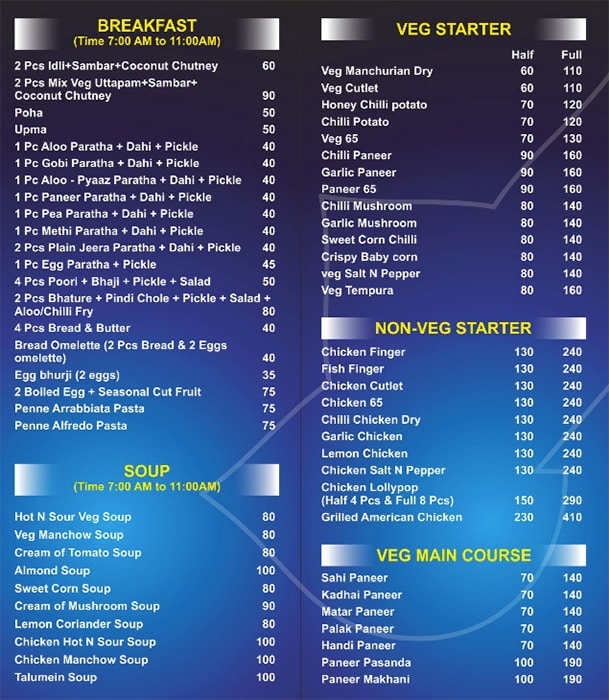 BREAKFAST
(Time 7:00 AM to 11:00AM)

| | |
|---|---|
| 2 Pcs Idli+Sambar+Coconut Chutney | 60 |
| 2 Pcs Mix Veg Uttapam+Sambar+ Coconut Chutney | 90 |
| Poha | 50 |
| Upma | 50 |
| 1 Pc Aloo Paratha + Dahi + Pickle | 40 |
| 1 Pc Gobi Paratha + Dahi + Pickle | 40 |
| 1 Pc Aloo - Pyaaz Paratha + Dahi + Pickle | 40 |
| 1 Pc Paneer Paratha + Dahi + Pickle | 40 |
| 1 Pc Pea Paratha + Dahi + Pickle | 40 |
| 1 Pc Methi Paratha + Dahi + Pickle | 40 |
| 2 Pcs Plain Jeera Paratha + Dahi + Pickle | 40 |
| 1 Pc Egg Paratha + Pickle | 45 |
| 4 Pcs Poori + Bhaji + Pickle + Salad | 50 |
| 2 Pcs Bhature + Pindi Chole + Pickle + Salad + Aloo/Chilli Fry | 80 |
| 4 Pcs Bread & Butter | 40 |
| Bread Omelette (2 Pcs Bread & 2 Eggs omelette) | 40 |
| Egg bhurji (2 eggs) | 35 |
| 2 Boiled Egg + Seasonal Cut Fruit | 75 |
| Penne Arrabbiata Pasta | 75 |
| Penne Alfredo Pasta | 75 |

SOUP
(Time 7:00 AM to 11:00AM)

| | |
|---|---|
| Hot N Sour Veg Soup | 80 |
| Veg Manchow Soup | 80 |
| Cream of Tomato Soup | 80 |
| Almond Soup | 100 |
| Sweet Corn Soup | 80 |
| Cream of Mushroom Soup | 90 |
| Lemon Coriander Soup | 80 |
| Chicken Hot N Sour Soup | 100 |
| Chicken Manchow Soup | 100 |
| Talumein Soup | 100 |

VEG STARTER

| | Half | Full |
|---|---|---|
| Veg Manchurian Dry | 60 | 110 |
| Veg Cutlet | 60 | 110 |
| Honey Chilli potato | 70 | 120 |
| Chilli Potato | 70 | 120 |
| Veg 65 | 70 | 130 |
| Chilli Paneer | 90 | 160 |
| Garlic Paneer | 90 | 160 |
| Paneer 65 | 90 | 160 |
| Chilli Mushroom | 80 | 140 |
| Garlic Mushroom | 80 | 140 |
| Sweet Corn Chilli | 80 | 140 |
| Crispy Baby corn | 80 | 140 |
| veg Salt N Pepper | 80 | 140 |
| Veg Tempura | 80 | 160 |

NON-VEG STARTER

| | | |
|---|---|---|
| Chicken Finger | 130 | 240 |
| Fish Finger | 130 | 240 |
| Chicken Cutlet | 130 | 240 |
| Chicken 65 | 130 | 240 |
| Chilli Chicken Dry | 130 | 240 |
| Garlic Chicken | 130 | 240 |
| Lemon Chicken | 130 | 240 |
| Chicken Salt N Pepper | 130 | 240 |
| Chicken Lollypop (Half 4 Pcs & Full 8 Pcs) | 150 | 290 |
| Grilled American Chicken | 230 | 410 |

VEG MAIN COURSE

| | | |
|---|---|---|
| Sahi Paneer | 70 | 140 |
| Kadhai Paneer | 70 | 140 |
| Matar Paneer | 70 | 140 |
| Palak Paneer | 70 | 140 |
| Handi Paneer | 70 | 140 |
| Paneer Pasanda | 100 | 190 |
| Paneer Makhani | 100 | 190 |